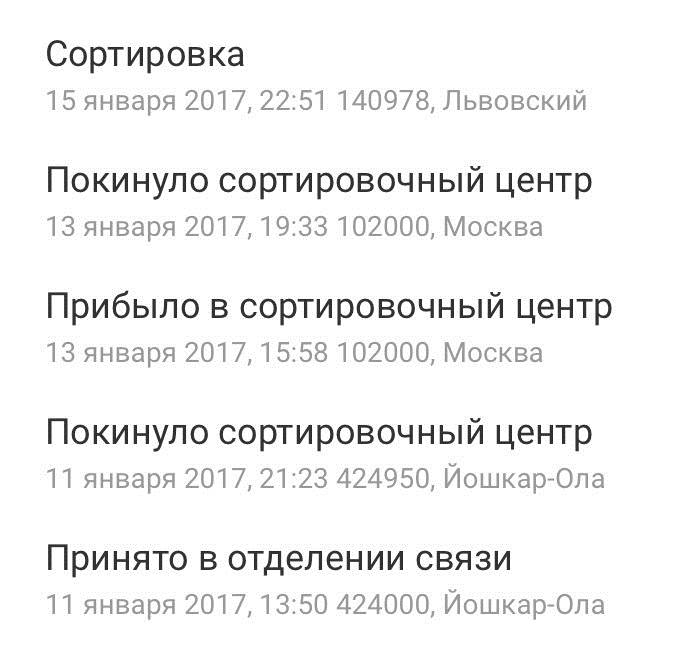 Сортировка
15 января 2017, 22:51 140978, Львовский

Покинуло сортировочный центр
13 января 2017, 19:33 102000, Москва

Прибыло в сортировочный центр
13 января 2017, 15:58 102000, Москва

Покинуло сортировочный центр
11 января 2017, 21:23 424950, Йошкар-Ола

Принято в отделении связи
11 января 2017, 13:50 424000, Йошкар-Ола